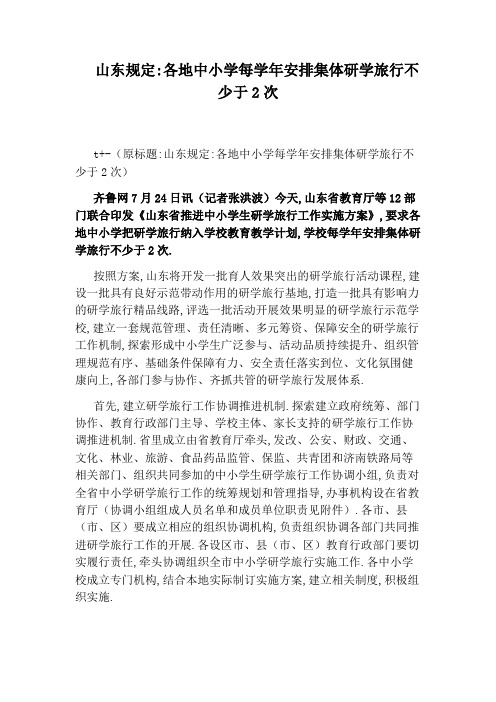 山东规定:各地中小学每学年安排集体研学旅行不少于2次

t+-（原标题:山东规定:各地中小学每学年安排集体研学旅行不少于2次）

齐鲁网7月24日讯（记者张洪波）今天,山东省教育厅等12部门联合印发《山东省推进中小学生研学旅行工作实施方案》,要求各地中小学把研学旅行纳入学校教育教学计划,学校每学年安排集体研学旅行不少于2次.

按照方案,山东将开发一批育人效果突出的研学旅行活动课程,建设一批具有良好示范带动作用的研学旅行基地,打造一批具有影响力的研学旅行精品线路,评选一批活动开展效果明显的研学旅行示范学校,建立一套规范管理、责任清晰、多元筹资、保障安全的研学旅行工作机制,探索形成中小学生广泛参与、活动品质持续提升、组织管理规范有序、基础条件保障有力、安全责任落实到位、文化氛围健康向上,各部门参与协作、齐抓共管的研学旅行发展体系.

首先,建立研学旅行工作协调推进机制.探索建立政府统筹、部门协作、教育行政部门主导、学校主体、家长支持的研学旅行工作协调推进机制.省里成立由省教育厅牵头,发改、公安、财政、交通、文化、林业、旅游、食品药品监管、保监、共青团和济南铁路局等相关部门、组织共同参加的中小学生研学旅行工作协调小组,负责对全省中小学研学旅行工作的统筹规划和管理指导,办事机构设在省教育厅（协调小组组成人员名单和成员单位职责见附件）.各市、县（市、区）要成立相应的组织协调机构,负责组织协调各部门共同推进研学旅行工作的开展.各设区市、县（市、区）教育行政部门要切实履行责任,牵头协调组织全市中小学研学旅行实施工作.各中小学校成立专门机构,结合本地实际制订实施方案,建立相关制度,积极组织实施.